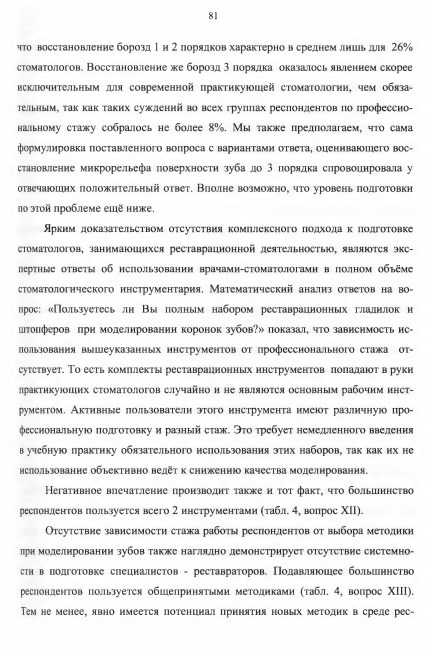 81

что восстановление борозд 1 и 2 порядков характерно в среднем лишь для 26% стоматологов. Восстановление же борозд 3 порядка оказалось явлением скорее исключительным для современной практикующей стоматологии, чем обязательным, так как таких суждений во всех группах респондентов по профессиональному стажу собралось не более 8%. Мы также предполагаем, что сама формулировка поставленного вопроса с вариантами ответа, оценивающего восстановление микрорельефа поверхности зуба до 3 порядка спровоцировала у отвечающих положительный ответ. Вполне возможно, что уровень подготовки по этой проблеме ещё ниже.

Ярким доказательством отсутствия комплексного подхода к подготовке стоматологов, занимающихся реставрационной деятельностью, являются экспертные ответы об использовании врачами-стоматологами в полном объёме стоматологического инструментария. Математический анализ ответов на вопрос: «Пользуетесь ли Вы полным набором реставрационных гладилок и штопферов при моделировании коронок зубов?» показал, что зависимость использования вышеуказанных инструментов от профессионального стажа отсутствует. То есть комплекты реставрационных инструментов попадают в руки практикующих стоматологов случайно и не являются основным рабочим инструментом. Активные пользователи этого инструмента имеют различную профессиональную подготовку и разный стаж. Это требует немедленного введения в учебную практику обязательного использования этих наборов, так как их не использование объективно ведёт к снижению качества моделирования.

Негативное впечатление производит также и тот факт, что большинство респондентов пользуется всего 2 инструментами (табл. 4, вопрос XII).

Отсутствие зависимости стажа работы респондентов от выбора методики при моделировании зубов также наглядно демонстрирует отсутствие системности в подготовке специалистов - реставраторов. Подавляющее большинство респондентов пользуется общепринятыми методиками (табл. 4, вопрос XIII). Тем не менее, явно имеется потенциал принятия новых методик в среде рес-